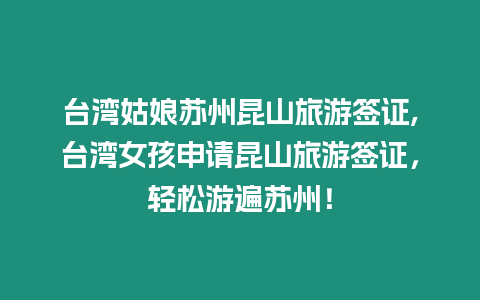 台湾姑娘苏州昆山旅游签证，台湾女孩申请昆山旅游签证，轻松游遍苏州！